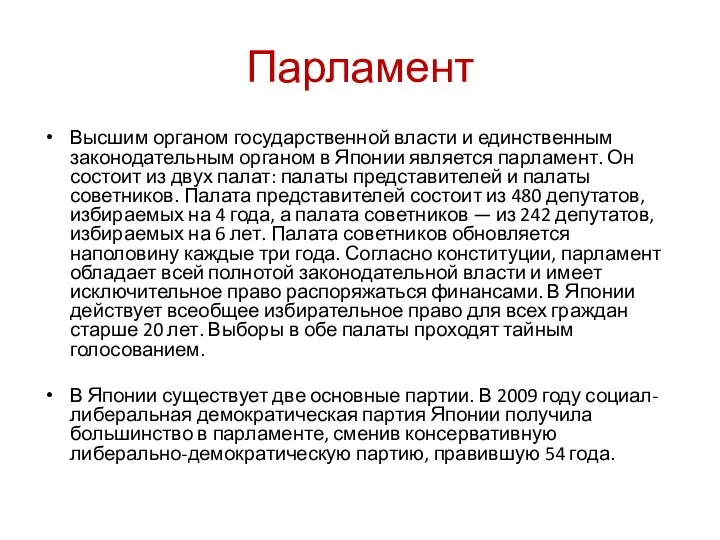 Парламент

• Высшим органом государственной власти и единственным законодательным органом в Японии является парламент. Он состоит из двух палат: палаты представителей и палаты советников. Палата представителей состоит из 480 депутатов, избираемых на 4 года, а палата советников — из 242 депутатов, избираемых на 6 лет. Палата советников обновляется наполовину каждые три года. Согласно конституции, парламент обладает всей полнотой законодательной власти и имеет исключительное право распоряжаться финансами. В Японии действует всеобщее избирательное право для всех граждан старше 20 лет. Выборы в обе палаты проходят тайным голосованием.

• В Японии существует две основные партии. В 2009 году социал-либеральная демократическая партия Японии получила большинство в парламенте, сменив консервативную либерально-демократическую партию, правившую 54 года.